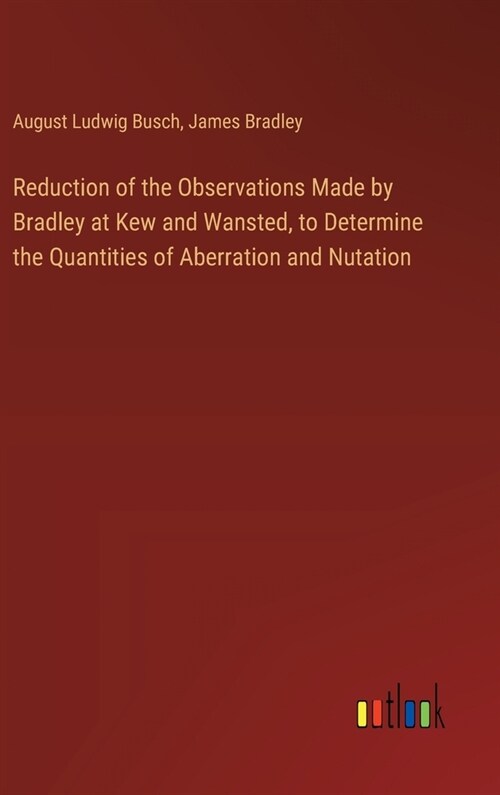 August Ludwig Busch, James Bradley

Reduction of the Observations Made by Bradley at Kew and Wansted, to Determine the Quantities of Aberration and Nutation

outlook